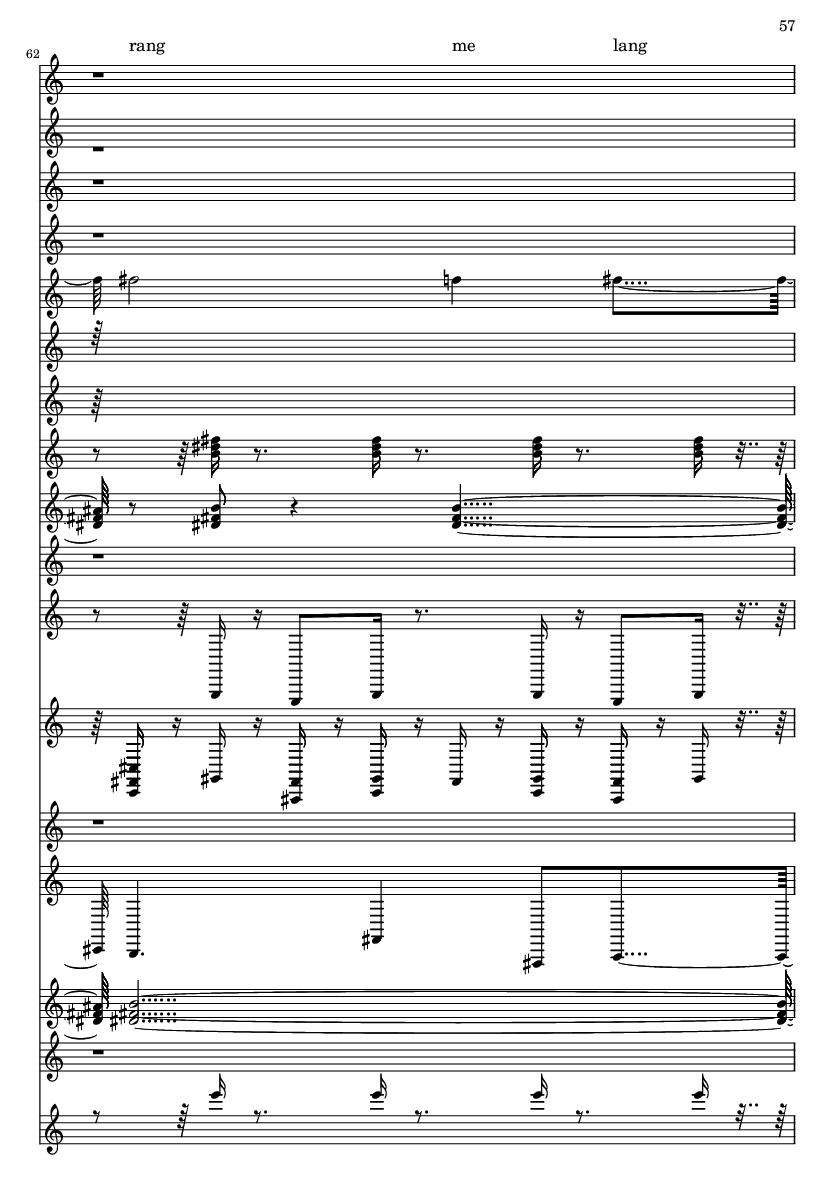 57

62

rang me lang